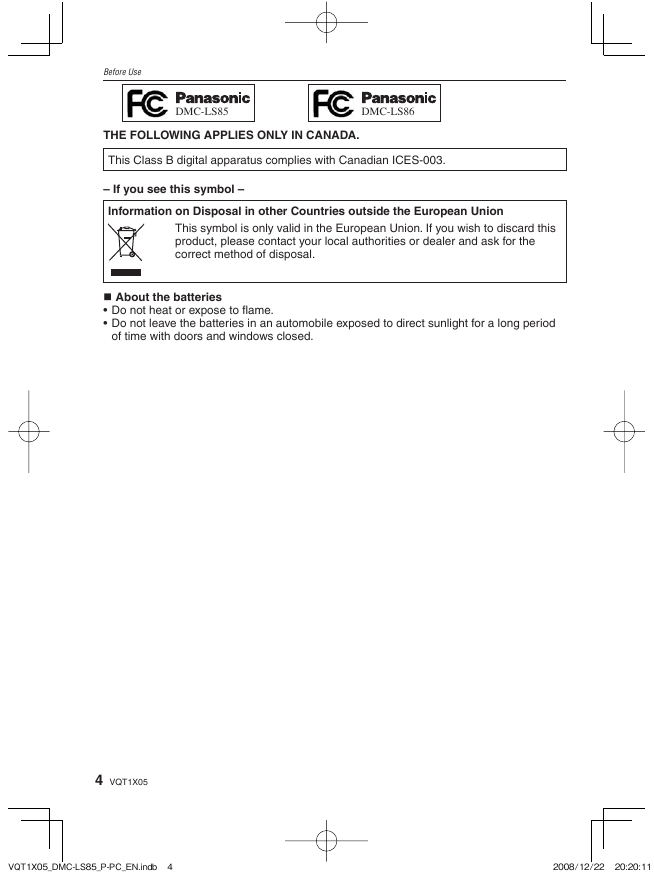 Before Use

FC Panasonic
DMC-LS85

FC Panasonic
DMC-LS86

THE FOLLOWING APPLIES ONLY IN CANADA.

This Class B digital apparatus complies with Canadian ICES-003.

– If you see this symbol –

Information on Disposal in other Countries outside the European Union

This symbol is only valid in the European Union. If you wish to discard this product, please contact your local authorities or dealer and ask for the correct method of disposal.

■ About the batteries
• Do not heat or expose to flame.
• Do not leave the batteries in an automobile exposed to direct sunlight for a long period of time with doors and windows closed.

4 VQT1X05

VQT1X05_DMC-LS85_P-PC_EN.indb 4

2008/12/22 20:20:11